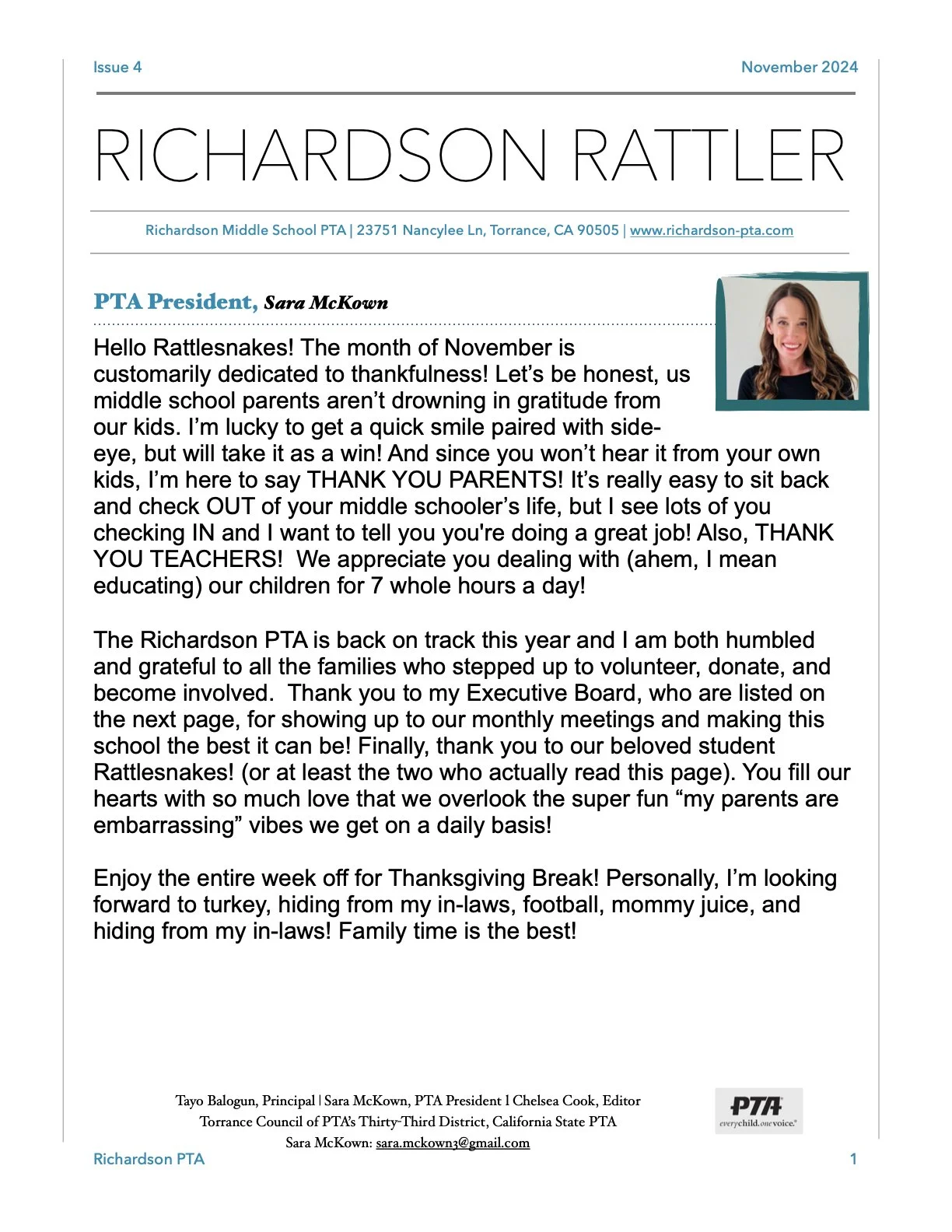 Issue 4

November 2024

RICHARDSON RATTLER

Richardson Middle School PTA | 23751 Nancylee Ln, Torrance, CA 90505 | www.richardson-pta.com

PTA President, Sara McKown

Hello Rattlesnakes! The month of November is customarily dedicated to thankfulness! Let's be honest, us middle school parents aren't drowning in gratitude from our kids. I'm lucky to get a quick smile paired with side-eye, but will take it as a win! And since you won't hear it from your own kids, I'm here to say THANK YOU PARENTS! It's really easy to sit back and check OUT of your middle schooler's life, but I see lots of you checking IN and I want to tell you you're doing a great job! Also, THANK YOU TEACHERS! We appreciate you dealing with (ahem, I mean educating) our children for 7 whole hours a day!

The Richardson PTA is back on track this year and I am both humbled and grateful to all the families who stepped up to volunteer, donate, and become involved. Thank you to my Executive Board, who are listed on the next page, for showing up to our monthly meetings and making this school the best it can be! Finally, thank you to our beloved student Rattlesnakes! (or at least the two who actually read this page). You fill our hearts with so much love that we overlook the super fun "my parents are embarrassing" vibes we get on a daily basis!

Enjoy the entire week off for Thanksgiving Break! Personally, I'm looking forward to turkey, hiding from my in-laws, football, mommy juice, and hiding from my in-laws! Family time is the best!

Tayo Balogun, Principal | Sara McKown, PTA President l Chelsea Cook, Editor
Torrance Council of PTA's Thirty-Third District, California State PTA
Sara McKown: sara.mckown3@gmail.com

PTA
everychild.onevoice.

Richardson PTA

1